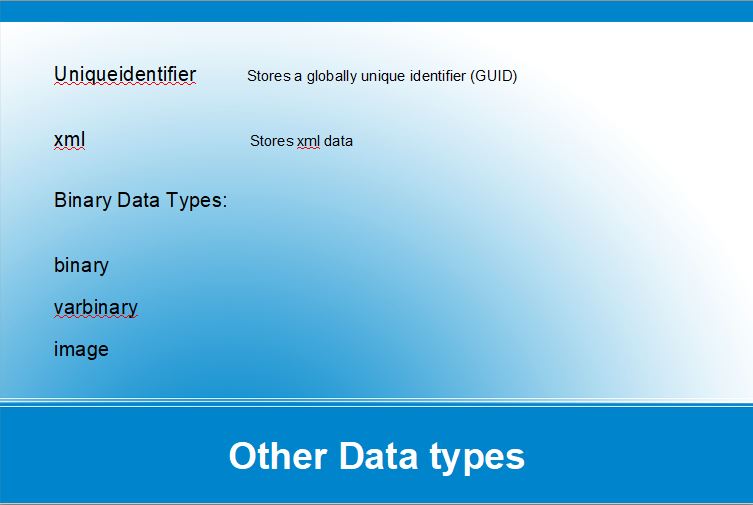 Uniqueidentifier Stores a globally unique identifier (GUID)

xml Stores xml data

Binary Data Types:

binary

varbinary

image

Other Data types